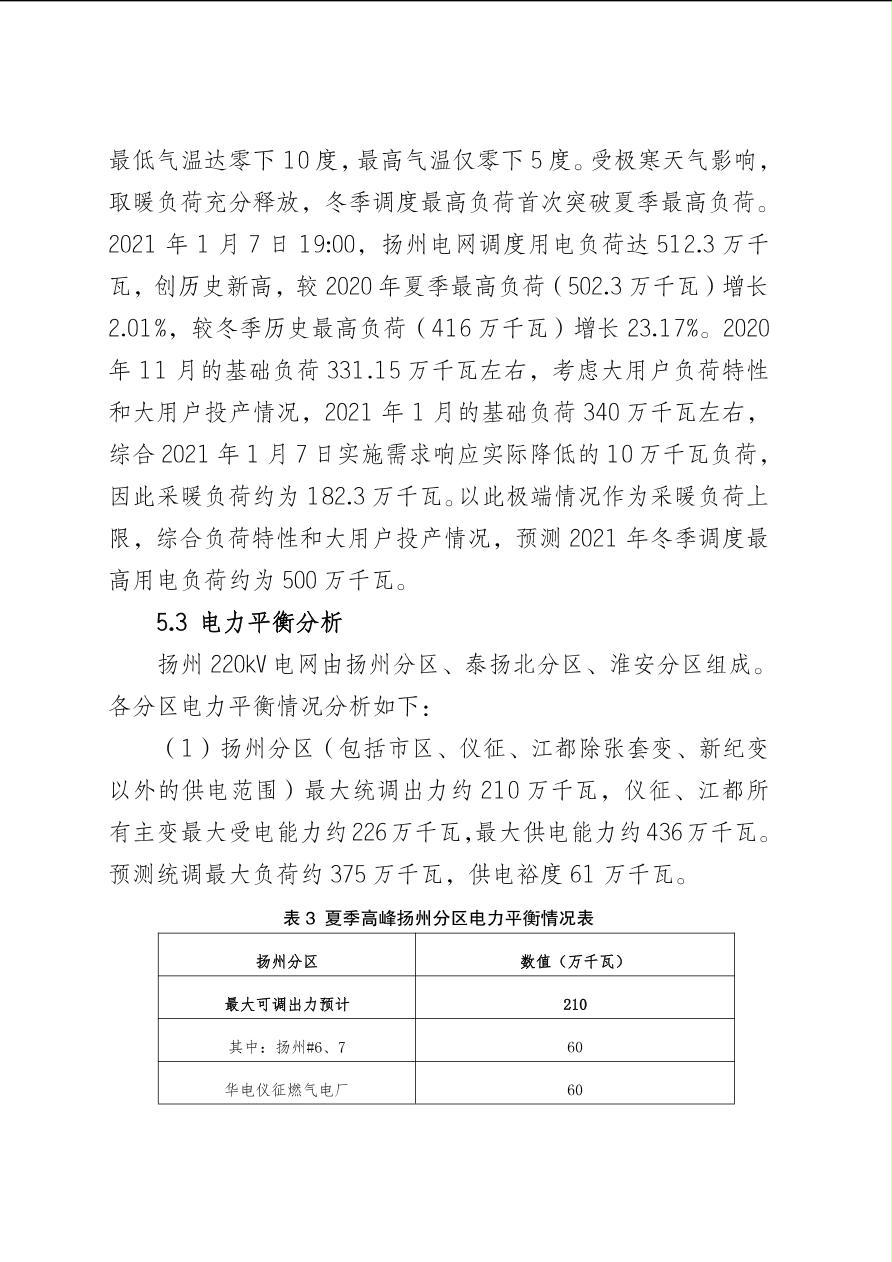 最低气温达零下10度，最高气温仅零下5度。受极寒天气影响，取暖负荷充分释放，冬季调度最高负荷首次突破夏季最高负荷。2021年1月7日19:00，扬州电网调度用电负荷达512.3万千瓦，创历史新高，较2020年夏季最高负荷（502.3万千瓦）增长2.01%，较冬季历史最高负荷（416万千瓦）增长23.17%。2020年11月的基础负荷331.15万千瓦左右，考虑大用户负荷特性和大用户投产情况，2021年1月的基础负荷340万千瓦左右，综合2021年1月7日实施需求响应实际降低的10万千瓦负荷，因此采暖负荷约为182.3万千瓦。以此极端情况作为采暖负荷上限，综合负荷特性和大用户投产情况，预测2021年冬季调度最高用电负荷约为500万千瓦。

5.3 电力平衡分析

扬州220kV电网由扬州分区、泰扬北分区、淮安分区组成。各分区电力平衡情况分析如下：

（1）扬州分区（包括市区、仪征、江都除张套变、新纪变以外的供电范围）最大统调出力约210万千瓦，仪征、江都所有主变最大受电能力约226万千瓦，最大供电能力约436万千瓦。预测统调最大负荷约375万千瓦，供电裕度61万千瓦。

表3 夏季高峰扬州分区电力平衡情况表

| 扬州分区 | 数值（万千瓦） |
|---|---|
| 最大可调出力预计 | 210 |
| 其中：扬州#6、7 | 60 |
| 华电仪征燃气电厂 | 60 |